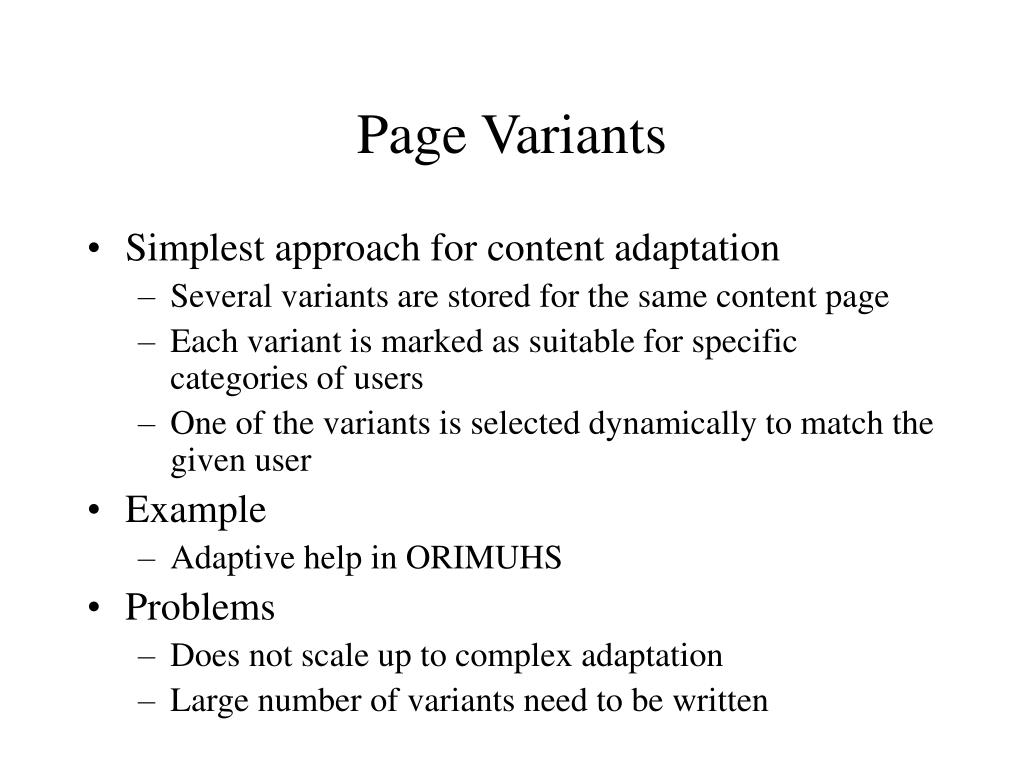 Page Variants

• Simplest approach for content adaptation
– Several variants are stored for the same content page
– Each variant is marked as suitable for specific categories of users
– One of the variants is selected dynamically to match the given user

• Example
– Adaptive help in ORIMUHS

• Problems
– Does not scale up to complex adaptation
– Large number of variants need to be written